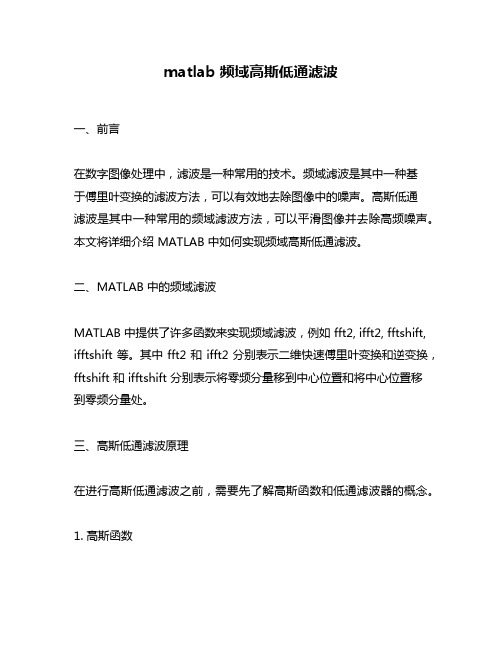 matlab 频域高斯低通滤波

一、前言

在数字图像处理中，滤波是一种常用的技术。频域滤波是其中一种基于傅里叶变换的滤波方法，可以有效地去除图像中的噪声。高斯低通滤波是其中一种常用的频域滤波方法，可以平滑图像并去除高频噪声。本文将详细介绍 MATLAB 中如何实现频域高斯低通滤波。

二、MATLAB 中的频域滤波

MATLAB 中提供了许多函数来实现频域滤波，例如 fft2, ifft2, fftshift, ifftshift 等。其中 fft2 和 ifft2 分别表示二维快速傅里叶变换和逆变换，fftshift 和 ifftshift 分别表示将零频分量移到中心位置和将中心位置移到零频分量处。

三、高斯低通滤波原理

在进行高斯低通滤波之前，需要先了解高斯函数和低通滤波器的概念。

1. 高斯函数